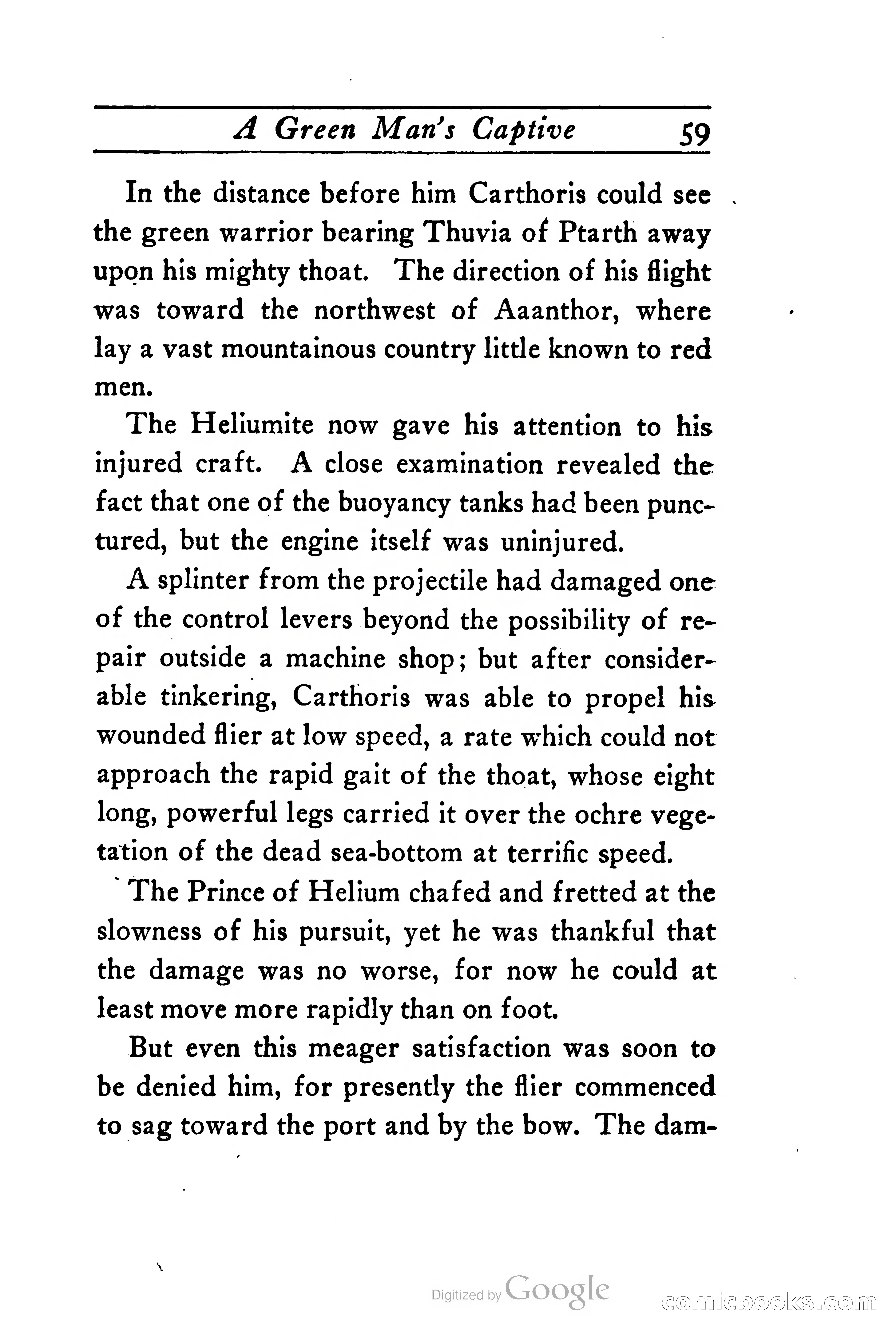 A Green Man's Captive 59

In the distance before him Carthoris could see the green warrior bearing Thuvia of Ptarth away upon his mighty thoat. The direction of his flight was toward the northwest of Aaanthor, where lay a vast mountainous country little known to red men.

The Heliumite now gave his attention to his injured craft. A close examination revealed the fact that one of the buoyancy tanks had been punctured, but the engine itself was uninjured.

A splinter from the projectile had damaged one of the control levers beyond the possibility of repair outside a machine shop; but after considerable tinkering, Carthoris was able to propel his wounded flier at low speed, a rate which could not approach the rapid gait of the thoat, whose eight long, powerful legs carried it over the ochre vegetation of the dead sea-bottom at terrific speed.

The Prince of Helium chafed and fretted at the slowness of his pursuit, yet he was thankful that the damage was no worse, for now he could at least move more rapidly than on foot.

But even this meager satisfaction was soon to be denied him, for presently the flier commenced to sag toward the port and by the bow. The dam-

Digitized by Google

comicbooks.com